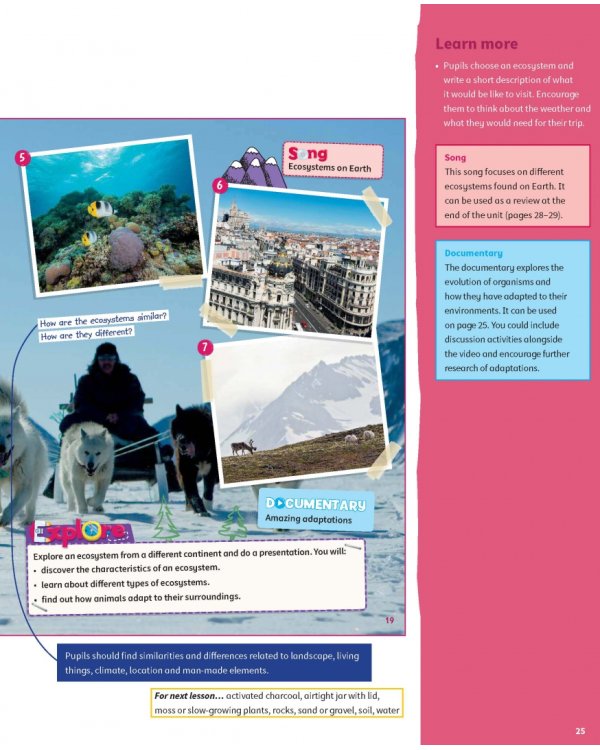 5

Song
Ecosystems on Earth

6

How are the ecosystems similar?
How are they different?

7

DOCUMENTARY
Amazing adaptations

Explore

Explore an ecosystem from a different continent and do a presentation. You will:
• discover the characteristics of an ecosystem.
• learn about different types of ecosystems.
• find out how animals adapt to their surroundings.

19

Pupils should find similarities and differences related to landscape, living things, climate, location and man-made elements.

For next lesson… activated charcoal, airtight jar with lid, moss or slow-growing plants, rocks, sand or gravel, soil, water

Learn more

• Pupils choose an ecosystem and write a short description of what it would be like to visit. Encourage them to think about the weather and what they would need for their trip.

Song
This song focuses on different ecosystems found on Earth. It can be used as a review at the end of the unit (pages 28–29).

Documentary
The documentary explores the evolution of organisms and how they have adapted to their environments. It can be used on page 25. You could include discussion activities alongside the video and encourage further research of adaptations.

25